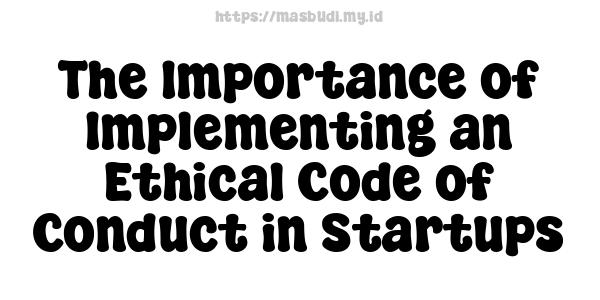 https://masbudi.my.id

The Importance of Implementing an Ethical Code of Conduct in Startups